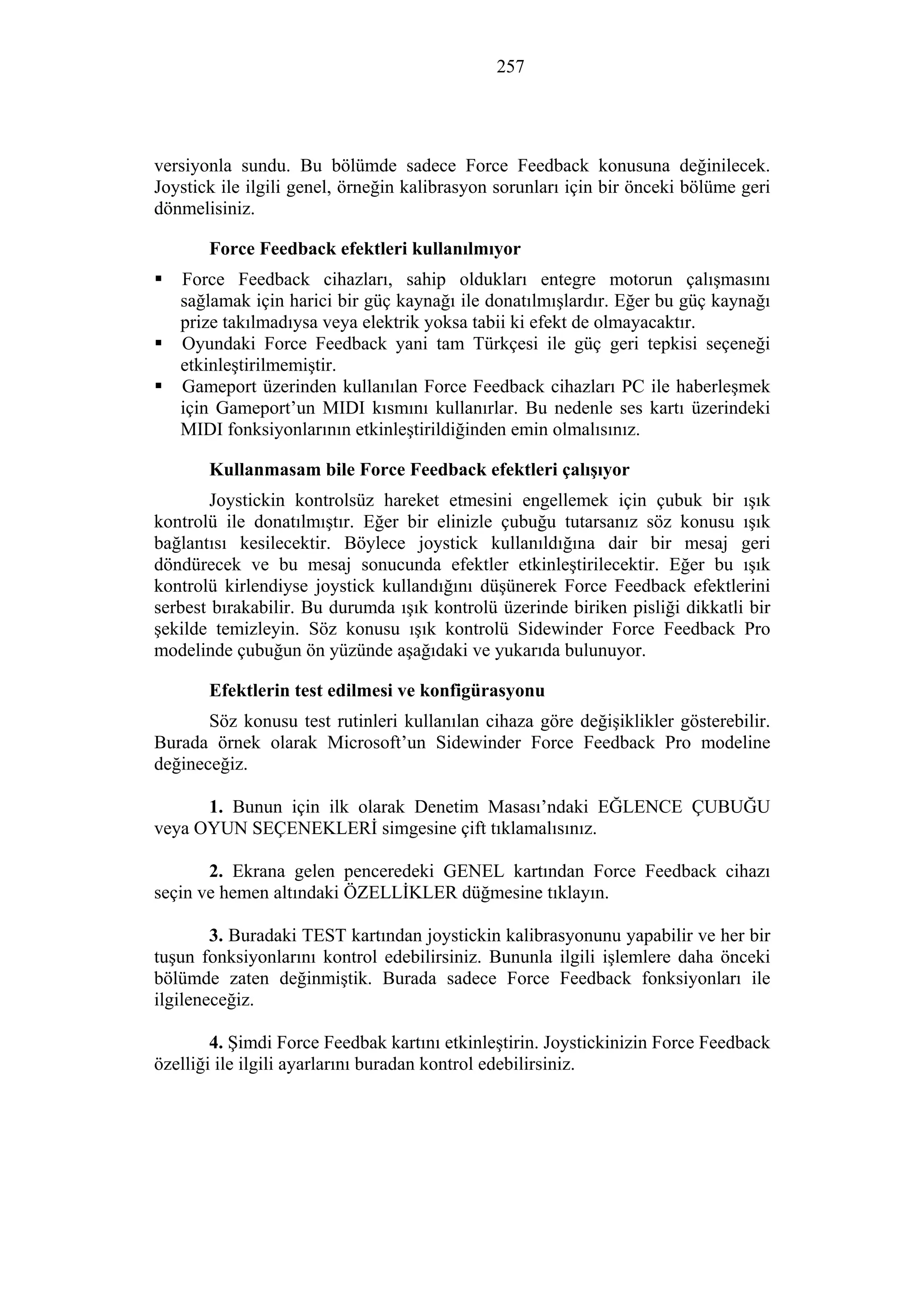 257

versiyonla sundu. Bu bölümde sadece Force Feedback konusuna değinilecek. Joystick ile ilgili genel, örneğin kalibrasyon sorunları için bir önceki bölüme geri dönmelisiniz.

Force Feedback efektleri kullanılmıyor

▪ Force Feedback cihazları, sahip oldukları entegre motorun çalışmasını sağlamak için harici bir güç kaynağı ile donatılmışlardır. Eğer bu güç kaynağı prize takılmadıysa veya elektrik yoksa tabii ki efekt de olmayacaktır.
▪ Oyundaki Force Feedback yani tam Türkçesi ile güç geri tepkisi seçeneği etkinleştirilmemiştir.
▪ Gameport üzerinden kullanılan Force Feedback cihazları PC ile haberleşmek için Gameport'un MIDI kısmını kullanırlar. Bu nedenle ses kartı üzerindeki MIDI fonksiyonlarının etkinleştirildiğinden emin olmalısınız.

Kullanmasam bile Force Feedback efektleri çalışıyor

Joystickin kontrolsüz hareket etmesini engellemek için çubuk bir ışık kontrolü ile donatılmıştır. Eğer bir elinizle çubuğu tutarsanız söz konusu ışık bağlantısı kesilecektir. Böylece joystick kullanıldığına dair bir mesaj geri döndürecek ve bu mesaj sonucunda efektler etkinleştirilecektir. Eğer bu ışık kontrolü kirlendiyse joystick kullandığını düşünerek Force Feedback efektlerini serbest bırakabilir. Bu durumda ışık kontrolü üzerinde biriken pisliği dikkatli bir şekilde temizleyin. Söz konusu ışık kontrolü Sidewinder Force Feedback Pro modelinde çubuğun ön yüzünde aşağıdaki ve yukarıda bulunuyor.

Efektlerin test edilmesi ve konfigürasyonu

Söz konusu test rutinleri kullanılan cihaza göre değişiklikler gösterebilir. Burada örnek olarak Microsoft'un Sidewinder Force Feedback Pro modeline değineceğiz.

1. Bunun için ilk olarak Denetim Masası'ndaki EĞLENCE ÇUBUĞU veya OYUN SEÇENEKLERİ simgesine çift tıklamalısınız.

2. Ekrana gelen penceredeki GENEL kartından Force Feedback cihazı seçin ve hemen altındaki ÖZELLİKLER düğmesine tıklayın.

3. Buradaki TEST kartından joystickin kalibrasyonunu yapabilir ve her bir tuşun fonksiyonlarını kontrol edebilirsiniz. Bununla ilgili işlemlere daha önceki bölümde zaten değinmiştik. Burada sadece Force Feedback fonksiyonları ile ilgileneceğiz.

4. Şimdi Force Feedbak kartını etkinleştirin. Joystickinizin Force Feedback özelliği ile ilgili ayarlarını buradan kontrol edebilirsiniz.